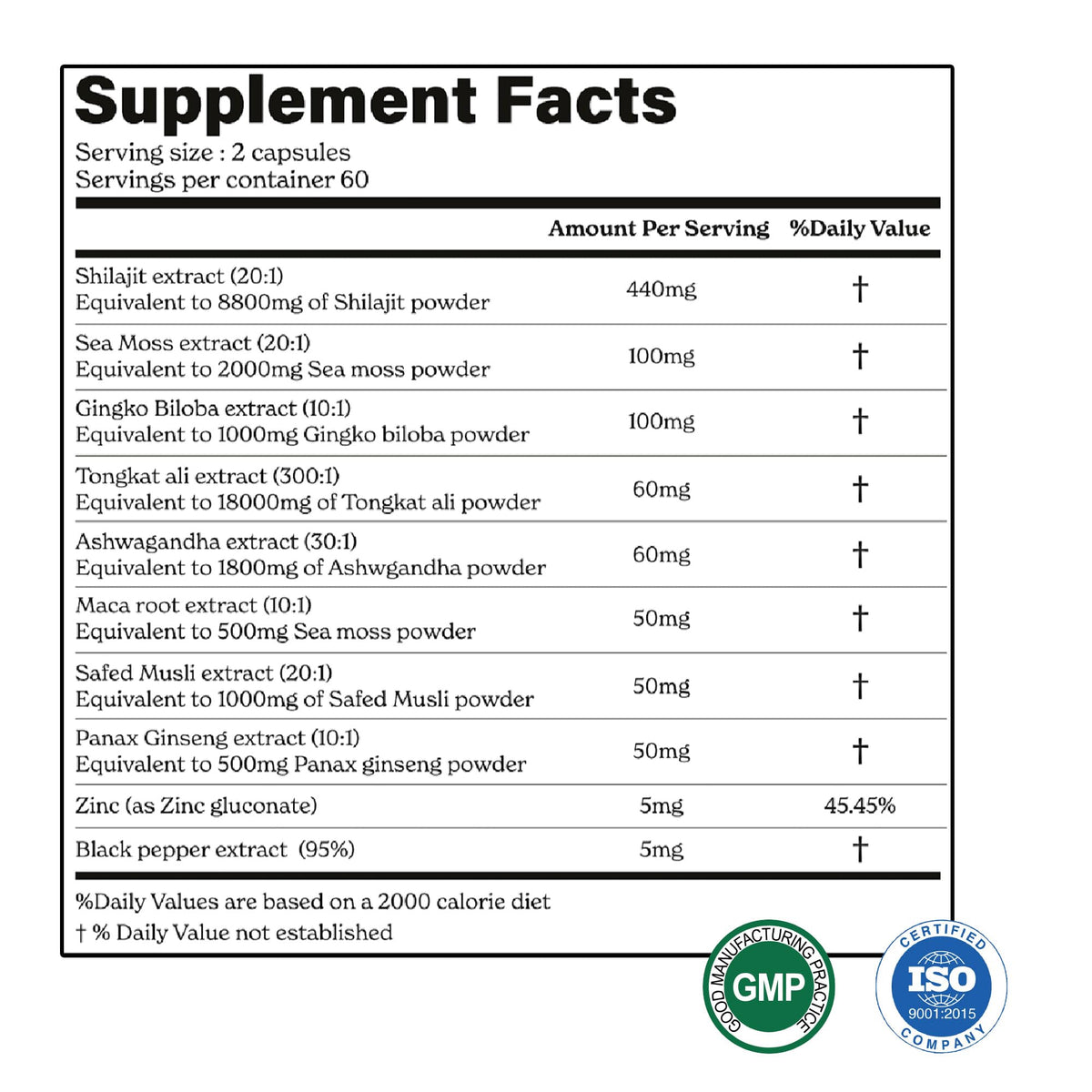 Supplement Facts
Serving size : 2 capsules
Servings per container 60

| | Amount Per Serving | %Daily Value |
|---|---|---|
| Shilajit extract (20:1) Equivalent to 8800mg of Shilajit powder | 440mg | † |
| Sea Moss extract (20:1) Equivalent to 2000mg Sea moss powder | 100mg | † |
| Gingko Biloba extract (10:1) Equivalent to 1000mg Gingko biloba powder | 100mg | † |
| Tongkat ali extract (300:1) Equivalent to 18000mg of Tongkat ali powder | 60mg | † |
| Ashwagandha extract (30:1) Equivalent to 1800mg of Ashwgandha powder | 60mg | † |
| Maca root extract (10:1) Equivalent to 500mg Sea moss powder | 50mg | † |
| Safed Musli extract (20:1) Equivalent to 1000mg of Safed Musli powder | 50mg | † |
| Panax Ginseng extract (10:1) Equivalent to 500mg Panax ginseng powder | 50mg | † |
| Zinc (as Zinc gluconate) | 5mg | 45.45% |
| Black pepper extract (95%) | 5mg | † |

%Daily Values are based on a 2000 calorie diet
† % Daily Value not established

GOOD MANUFACTURING PRACTICE
GMP

CERTIFIED
ISO
9001:2015
COMPANY